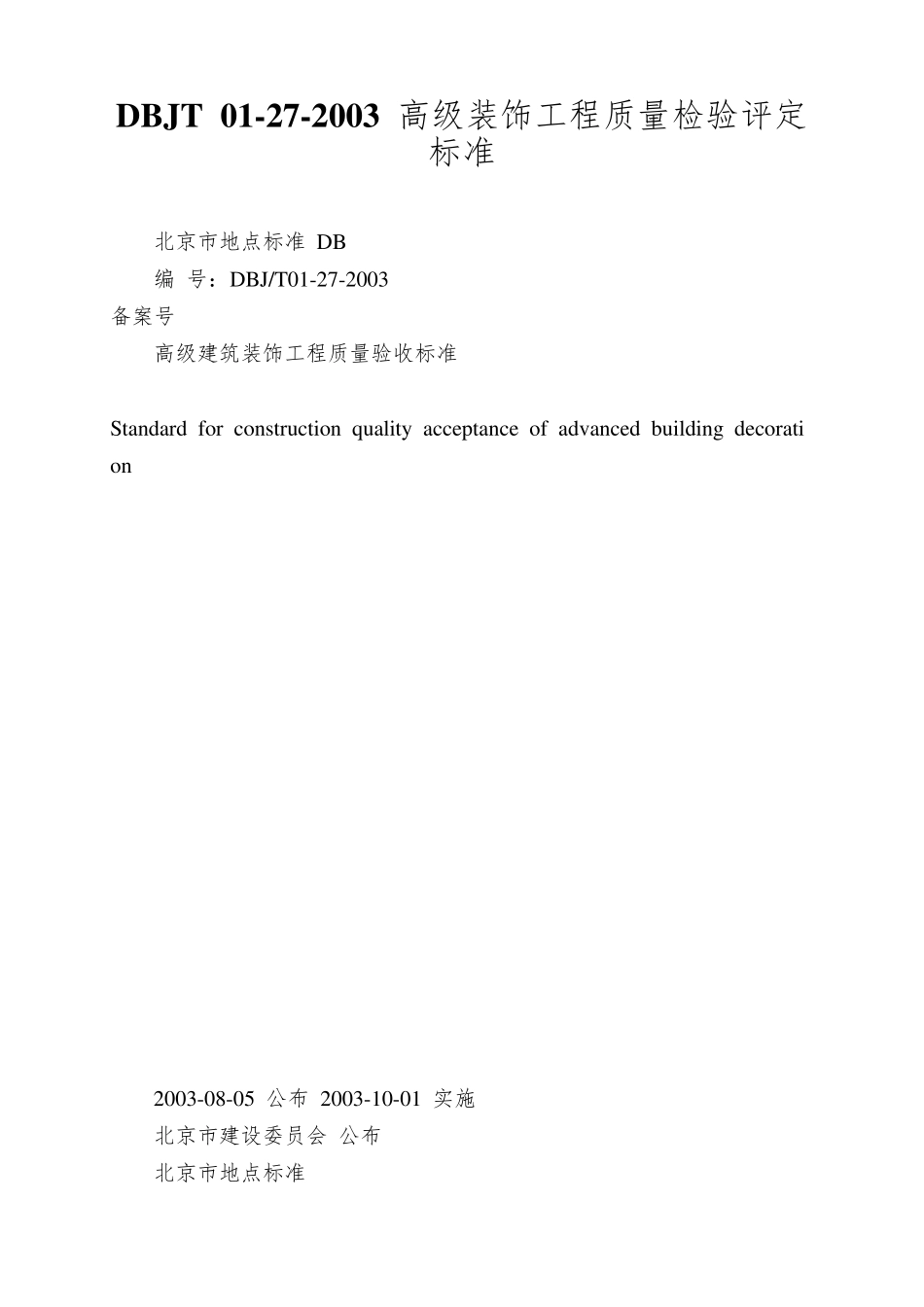 DBJT 01-27-2003 高级装饰工程质量检验评定标准

北京市地点标准 DB

编 号：DBJ/T01-27-2003

备案号

高级建筑装饰工程质量验收标准

Standard for construction quality acceptance of advanced building decoration

2003-08-05 公布 2003-10-01 实施

北京市建设委员会 公布

北京市地点标准